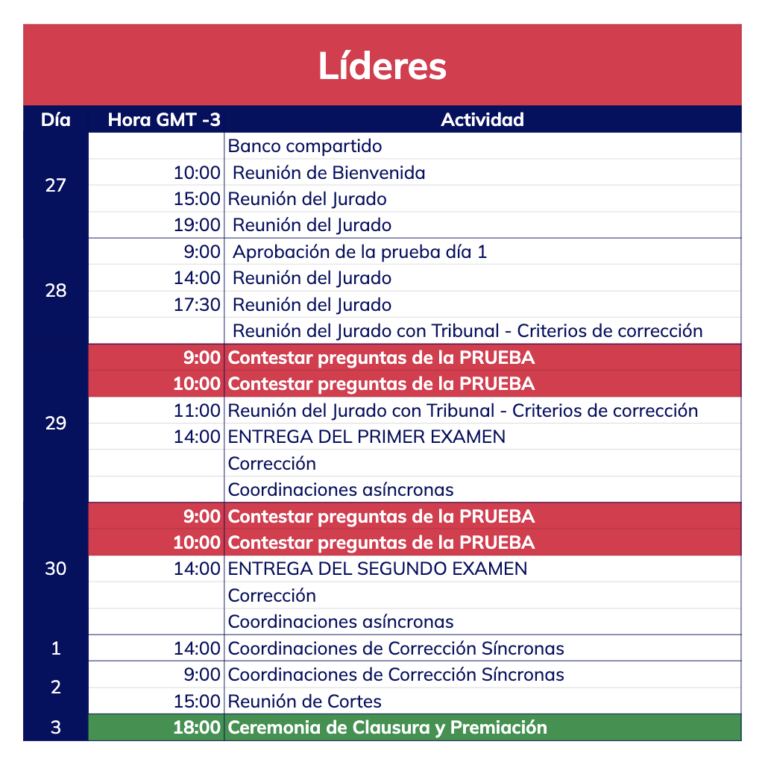 Líderes

| Día | Hora GMT -3 | Actividad |
|---|---|---|
| 27 | | Banco compartido |
| | 10:00 | Reunión de Bienvenida |
| | 15:00 | Reunión del Jurado |
| | 19:00 | Reunión del Jurado |
| 28 | 9:00 | Aprobación de la prueba día 1 |
| | 14:00 | Reunión del Jurado |
| | 17:30 | Reunión del Jurado |
| | | Reunión del Jurado con Tribunal - Criterios de corrección |
| 29 | 9:00 | Contestar preguntas de la PRUEBA |
| | 10:00 | Contestar preguntas de la PRUEBA |
| | 11:00 | Reunión del Jurado con Tribunal - Criterios de corrección |
| | 14:00 | ENTREGA DEL PRIMER EXAMEN |
| | | Corrección |
| | | Coordinaciones asíncronas |
| 30 | 9:00 | Contestar preguntas de la PRUEBA |
| | 10:00 | Contestar preguntas de la PRUEBA |
| | 14:00 | ENTREGA DEL SEGUNDO EXAMEN |
| | | Corrección |
| | | Coordinaciones asíncronas |
| 1 | 14:00 | Coordinaciones de Corrección Síncronas |
| 2 | 9:00 | Coordinaciones de Corrección Síncronas |
| | 15:00 | Reunión de Cortes |
| 3 | 18:00 | Ceremonia de Clausura y Premiación |